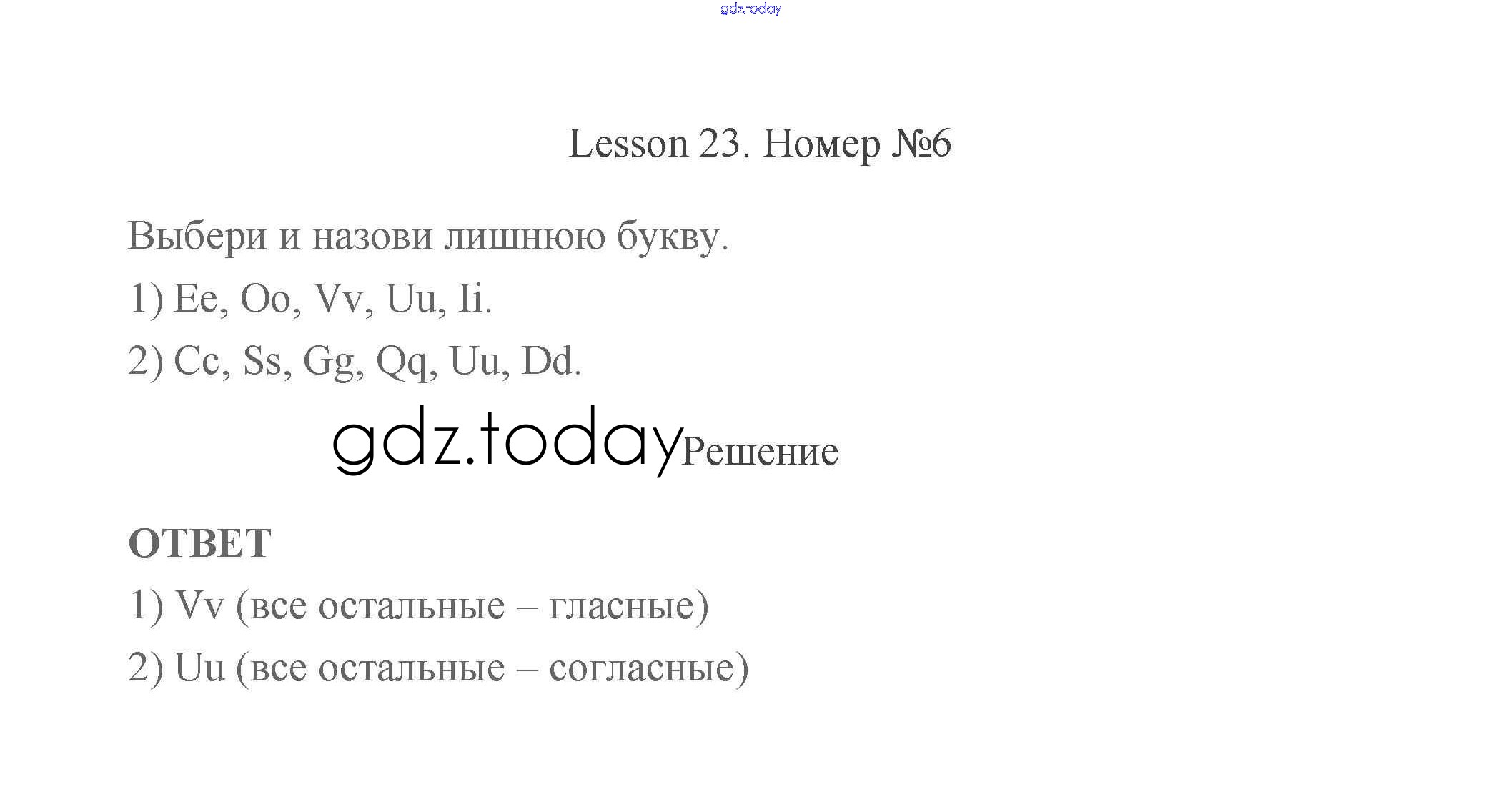 Lesson 23. Номер №6

Выбери и назови лишнюю букву.

1) Ee, Oo, Vv, Uu, Ii.

2) Cc, Ss, Gg, Qq, Uu, Dd.

Решение

ОТВЕТ

1) Vv (все остальные – гласные)

2) Uu (все остальные – согласные)

gdz.today